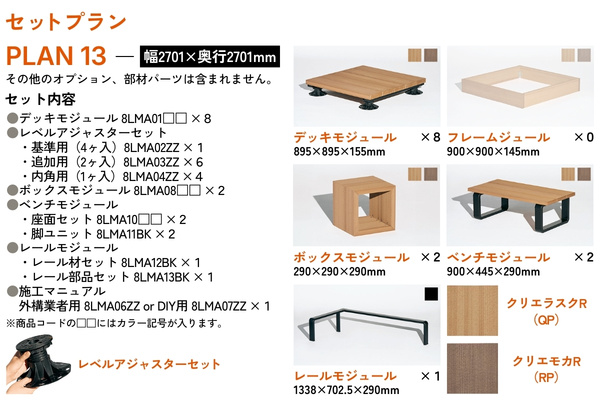 セットプラン

PLAN 13 — 幅2701×奥行2701mm

その他のオプション、部材パーツは含まれません。

セット内容

●デッキモジュール 8LMA01□□ × 8
●レベルアジャスターセット
・基準用（4ヶ入）8LMA02ZZ × 1
・追加用（2ヶ入）8LMA03ZZ × 6
・内角用（1ヶ入）8LMA04ZZ × 4
●ボックスモジュール 8LMA08□□ × 2
●ベンチモジュール
・座面セット 8LMA10□□ × 2
・脚ユニット 8LMA11BK × 2
●レールモジュール
・レール材セット 8LMA12BK × 1
・レール部品セット 8LMA13BK × 1
●施工マニュアル
外構業者用 8LMA06ZZ or DIY用 8LMA07ZZ × 1

※商品コードの□□にはカラー記号が入ります。

レベルアジャスターセット

デッキモジュール × 8
895×895×155mm

フレームジュール × 0
900×900×145mm

ボックスモジュール × 2
290×290×290mm

ベンチモジュール × 2
900×445×290mm

レールモジュール × 1
1338×702.5×290mm

クリエラスクR
（QP）

クリエモカR
（RP）